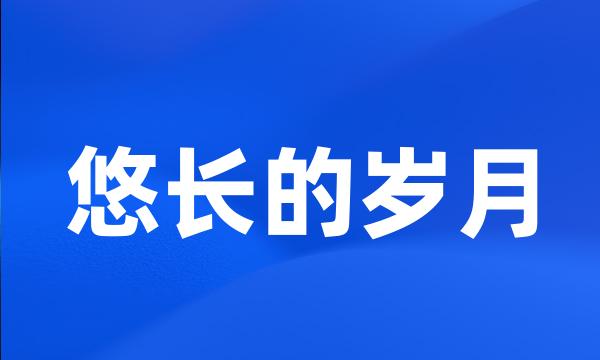 悠长的岁月